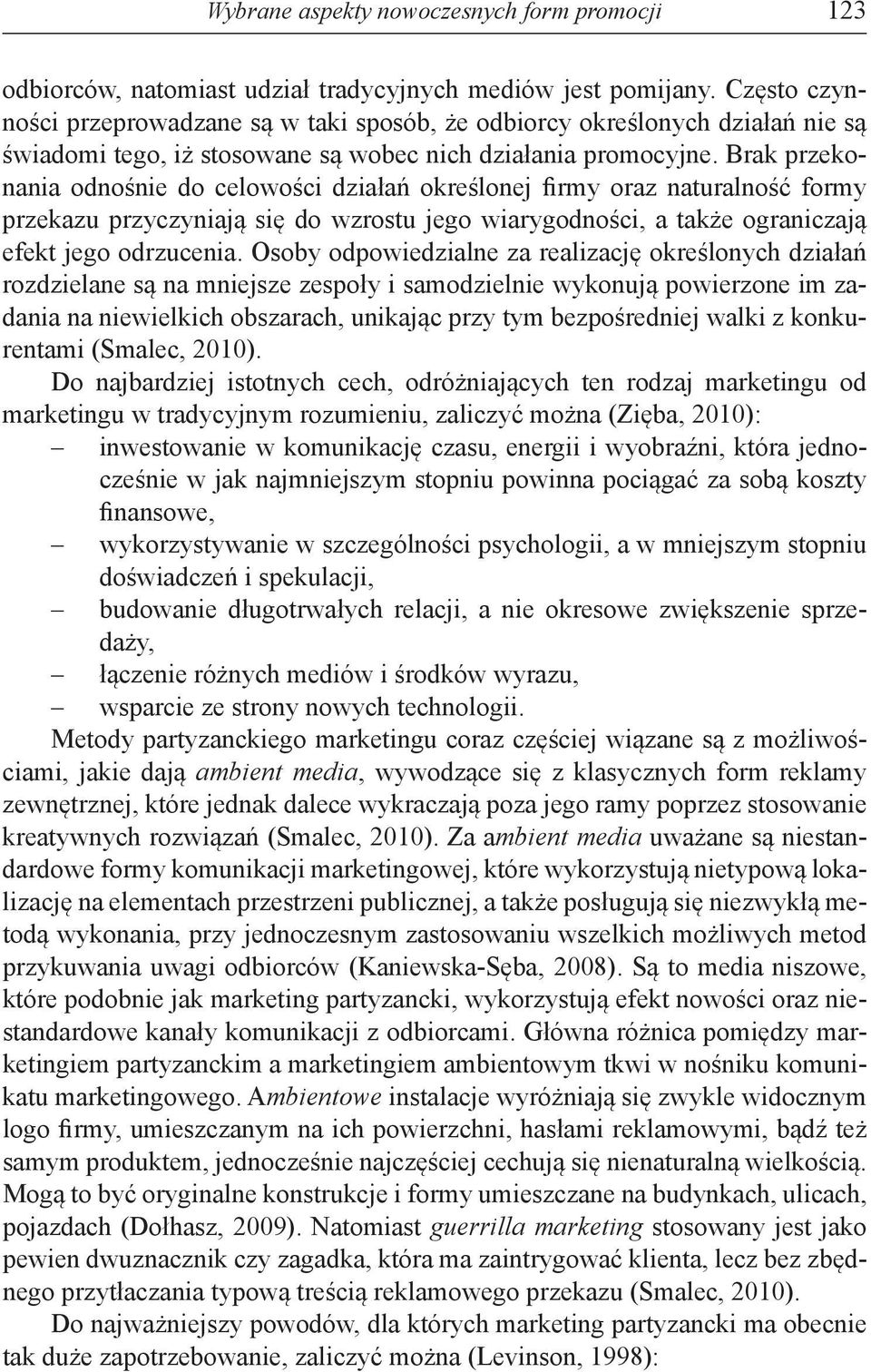 Wybrane aspekty nowoczesnych form promocji 123

odbiorców, natomiast udział tradycyjnych mediów jest pomijany. Często czynności przeprowadzane są w taki sposób, że odbiorcy określonych działań nie są świadomi tego, iż stosowane są wobec nich działania promocyjne. Brak przekonania odnośnie do celowości działań określonej firmy oraz naturalność formy przekazu przyczyniają się do wzrostu jego wiarygodności, a także ograniczają efekt jego odrzucenia. Osoby odpowiedzialne za realizację określonych działań rozdzielane są na mniejsze zespoły i samodzielnie wykonują powierzone im zadania na niewielkich obszarach, unikając przy tym bezpośredniej walki z konkurentami (Smalec, 2010).

Do najbardziej istotnych cech, odróżniających ten rodzaj marketingu od marketingu w tradycyjnym rozumieniu, zaliczyć można (Zięba, 2010):
– inwestowanie w komunikację czasu, energii i wyobraźni, która jednocześnie w jak najmniejszym stopniu powinna pociągać za sobą koszty finansowe,
– wykorzystywanie w szczególności psychologii, a w mniejszym stopniu doświadczeń i spekulacji,
– budowanie długotrwałych relacji, a nie okresowe zwiększenie sprzedaży,
– łączenie różnych mediów i środków wyrazu,
– wsparcie ze strony nowych technologii.

Metody partyzanckiego marketingu coraz częściej wiązane są z możliwościami, jakie dają ambient media, wywodzące się z klasycznych form reklamy zewnętrznej, które jednak dalece wykraczają poza jego ramy poprzez stosowanie kreatywnych rozwiązań (Smalec, 2010). Za ambient media uważane są niestandardowe formy komunikacji marketingowej, które wykorzystują nietypową lokalizację na elementach przestrzeni publicznej, a także posługują się niezwykłą metodą wykonania, przy jednoczesnym zastosowaniu wszelkich możliwych metod przykuwania uwagi odbiorców (Kaniewska-Sęba, 2008). Są to media niszowe, które podobnie jak marketing partyzancki, wykorzystują efekt nowości oraz niestandardowe kanały komunikacji z odbiorcami. Główna różnica pomiędzy marketingiem partyzanckim a marketingiem ambientowym tkwi w nośniku komunikatu marketingowego. Ambientowe instalacje wyróżniają się zwykle widocznym logo firmy, umieszczanym na ich powierzchni, hasłami reklamowymi, bądź też samym produktem, jednocześnie najczęściej cechują się nienaturalną wielkością. Mogą to być oryginalne konstrukcje i formy umieszczane na budynkach, ulicach, pojazdach (Dołhasz, 2009). Natomiast guerrilla marketing stosowany jest jako pewien dwuznacznik czy zagadka, która ma zaintrygować klienta, lecz bez zbędnego przytłaczania typową treścią reklamowego przekazu (Smalec, 2010).

Do najważniejszy powodów, dla których marketing partyzancki ma obecnie tak duże zapotrzebowanie, zaliczyć można (Levinson, 1998):